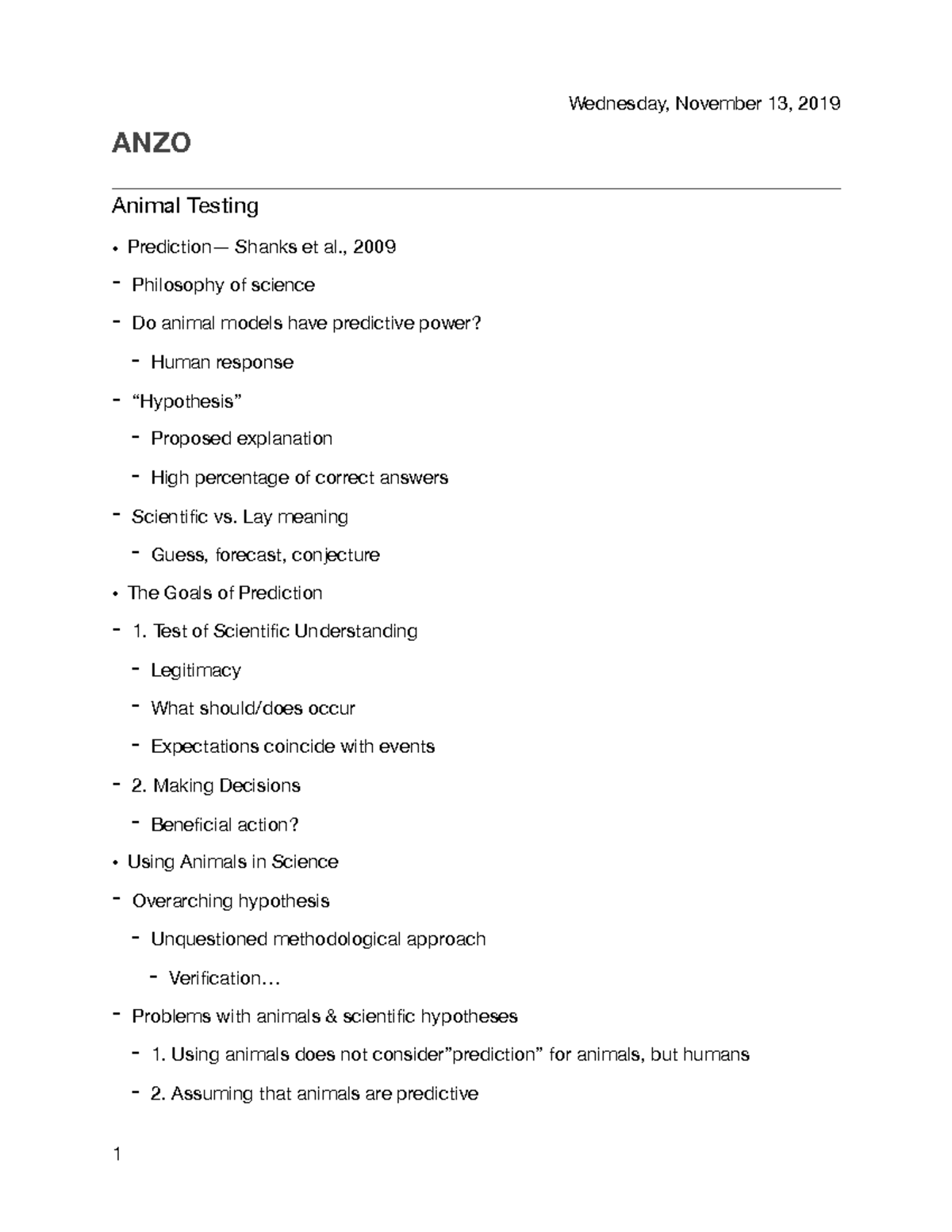 Wednesday, November 13, 2019

ANZO

Animal Testing

• Prediction— Shanks et al., 2009
- Philosophy of science
- Do animal models have predictive power?
  - Human response
- “Hypothesis”
  - Proposed explanation
  - High percentage of correct answers
- Scientific vs. Lay meaning
  - Guess, forecast, conjecture
• The Goals of Prediction
- 1. Test of Scientific Understanding
  - Legitimacy
  - What should/does occur
  - Expectations coincide with events
- 2. Making Decisions
  - Beneficial action?
• Using Animals in Science
- Overarching hypothesis
  - Unquestioned methodological approach
    - Verification…
- Problems with animals & scientific hypotheses
  - 1. Using animals does not consider”prediction” for animals, but humans
  - 2. Assuming that animals are predictive

1